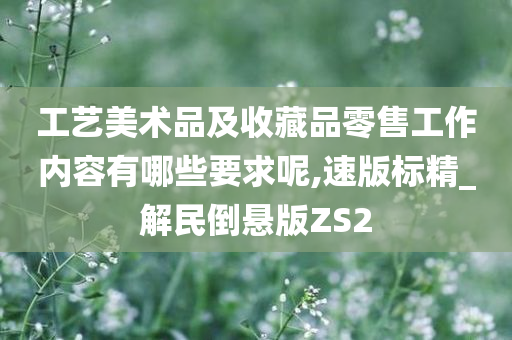 工艺美术品及收藏品零售工作内容有哪些要求呢,速版标精_解民倒悬版ZS2